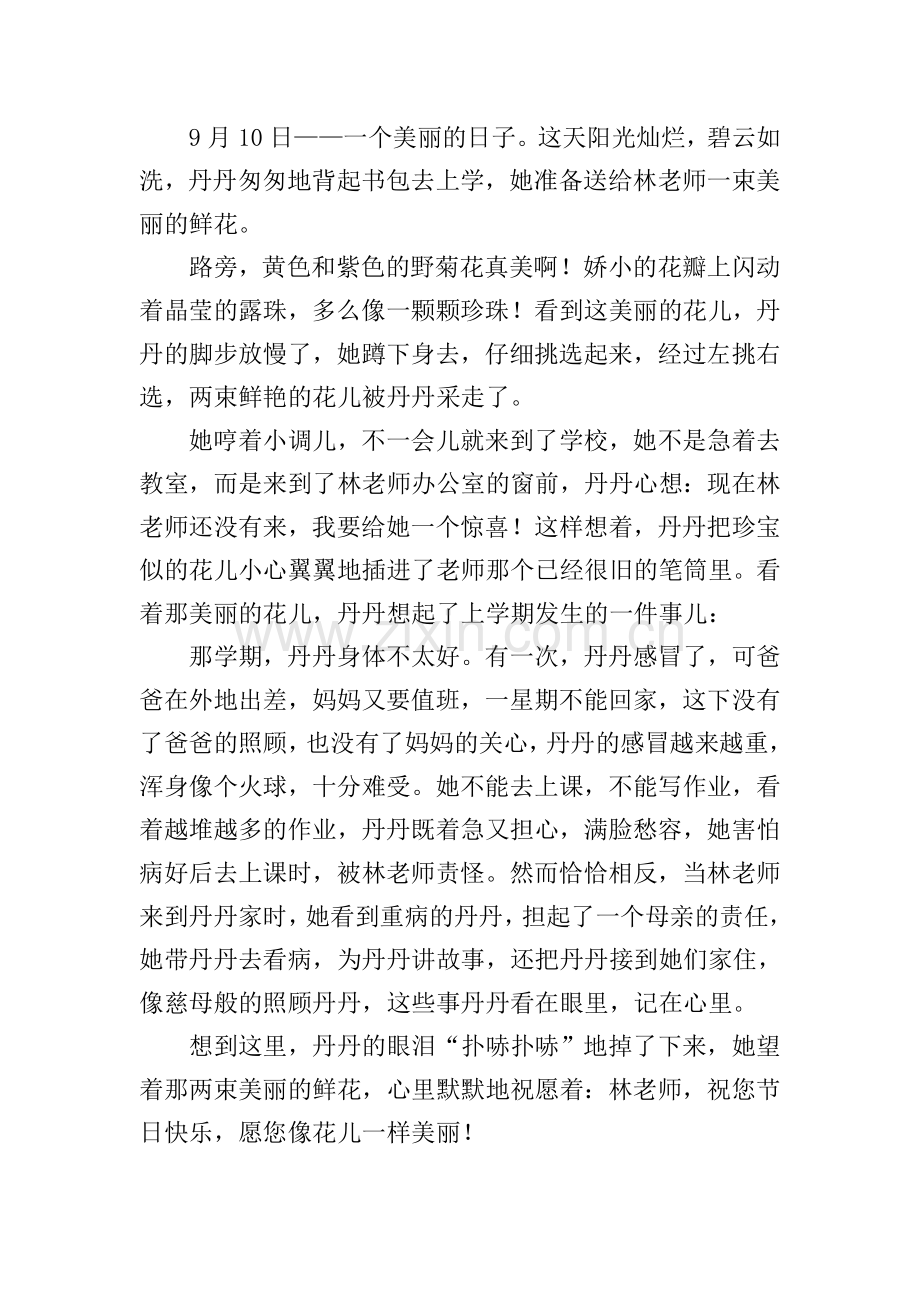 9月10日——一个美丽的日子。这天阳光灿烂，碧云如洗，丹丹匆匆地背起书包去上学，她准备送给林老师一束美丽的鲜花。

路旁，黄色和紫色的野菊花真美啊！娇小的花瓣上闪动着晶莹的露珠，多么像一颗颗珍珠！看到这美丽的花儿，丹丹的脚步放慢了，她蹲下身去，仔细挑选起来，经过左挑右选，两束鲜艳的花儿被丹丹采走了。

她哼着小调儿，不一会儿就来到了学校，她不是急着去教室，而是来到了林老师办公室的窗前，丹丹心想：现在林老师还没有来，我要给她一个惊喜！这样想着，丹丹把珍宝似的花儿小心翼翼地插进了老师那个已经很旧的笔筒里。看着那美丽的花儿，丹丹想起了上学期发生的一件事儿：

那学期，丹丹身体不太好。有一次，丹丹感冒了，可爸爸在外地出差，妈妈又要值班，一星期不能回家，这下没有了爸爸的照顾，也没有了妈妈的关心，丹丹的感冒越来越重，浑身像个火球，十分难受。她不能去上课，不能写作业，看着越堆越多的作业，丹丹既着急又担心，满脸愁容，她害怕病好后去上课时，被林老师责怪。然而恰恰相反，当林老师来到丹丹家时，她看到重病的丹丹，担起了一个母亲的责任，她带丹丹去看病，为丹丹讲故事，还把丹丹接到她们家住，像慈母般的照顾丹丹，这些事丹丹看在眼里，记在心里。

想到这里，丹丹的眼泪“扑哧扑哧”地掉了下来，她望着那两束美丽的鲜花，心里默默地祝愿着：林老师，祝您节日快乐，愿您像花儿一样美丽！

www.zixin.com.cn